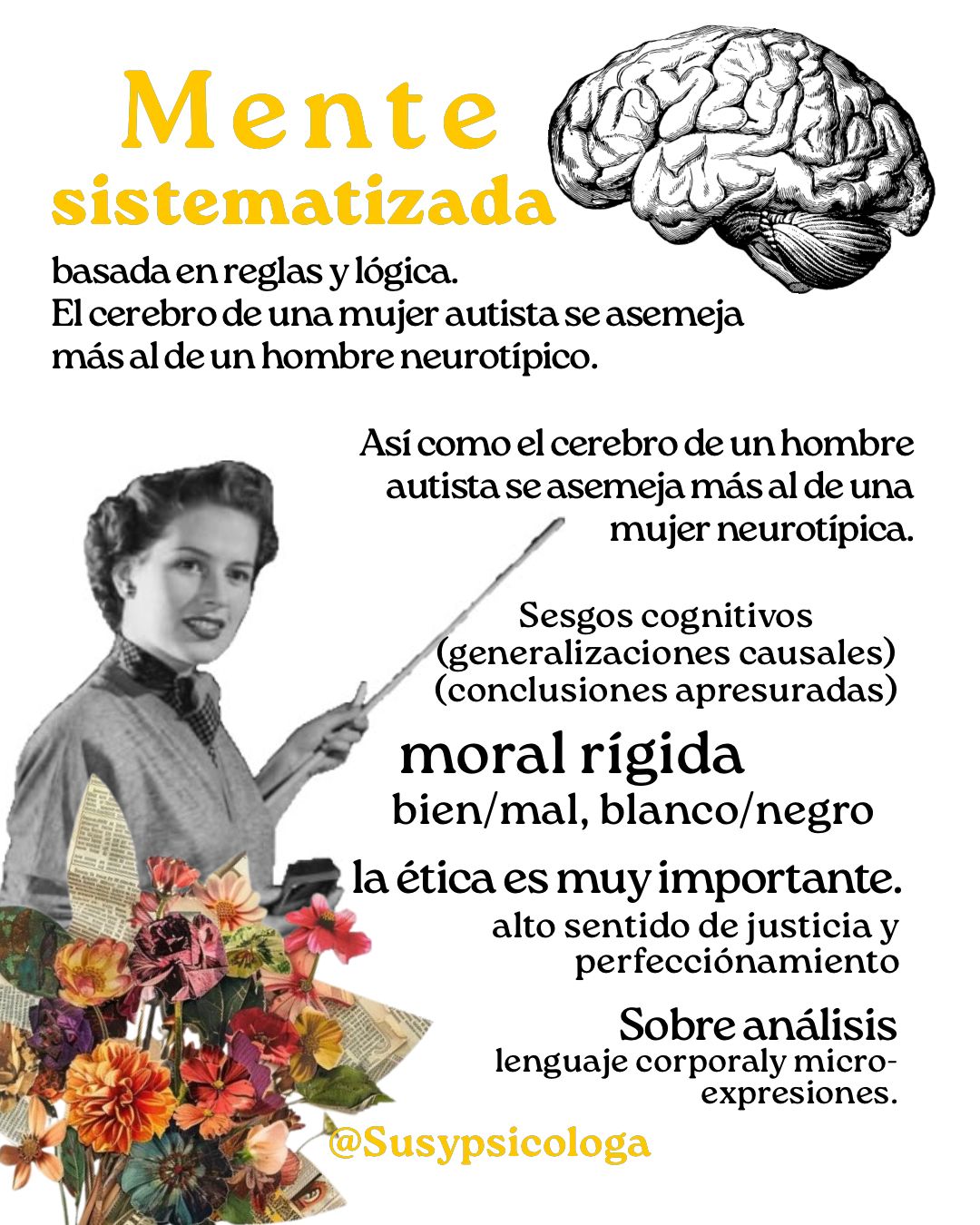 Mente sistematizada

basada en reglas y lógica.
El cerebro de una mujer autista se asemeja más al de un hombre neurotípico.

Así como el cerebro de un hombre autista se asemeja más al de una mujer neurotípica.

Sesgos cognitivos
(generalizaciones causales)
(conclusiones apresuradas)

moral rígida
bien/mal, blanco/negro

la ética es muy importante.
alto sentido de justicia y perfecciónamiento

Sobre análisis
lenguaje corporaly micro-expresiones.

@Susypsicologa